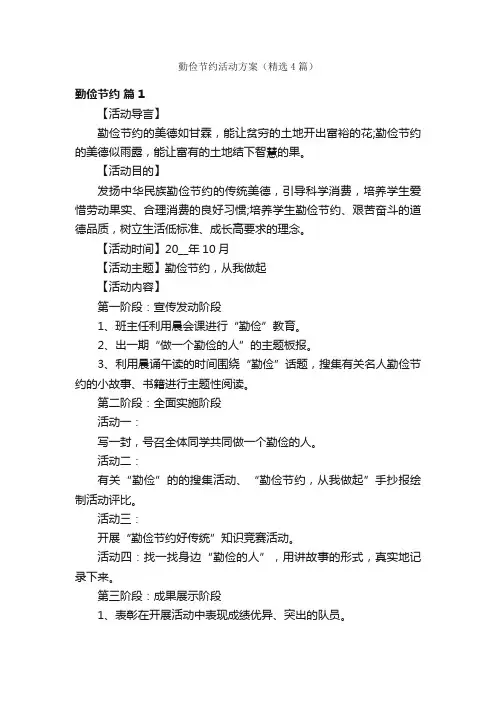 勤俭节约活动方案（精选4篇）

勤俭节约 篇1

【活动导言】

勤俭节约的美德如甘霖，能让贫穷的土地开出富裕的花;勤俭节约的美德似雨露，能让富有的土地结下智慧的果。

【活动目的】

发扬中华民族勤俭节约的传统美德，引导科学消费，培养学生爱惜劳动果实、合理消费的良好习惯;培养学生勤俭节约、艰苦奋斗的道德品质，树立生活低标准、成长高要求的理念。

【活动时间】20__年10月

【活动主题】勤俭节约，从我做起

【活动内容】

第一阶段：宣传发动阶段

1、班主任利用晨会课进行“勤俭”教育。

2、出一期“做一个勤俭的人”的主题板报。

3、利用晨诵午读的时间围绕“勤俭”话题，搜集有关名人勤俭节约的小故事、书籍进行主题性阅读。

第二阶段：全面实施阶段

活动一：

写一封，号召全体同学共同做一个勤俭的人。

活动二：

有关“勤俭”的的搜集活动、“勤俭节约，从我做起”手抄报绘制活动评比。

活动三：

开展“勤俭节约好传统”知识竞赛活动。

活动四：找一找身边“勤俭的人”，用讲故事的形式，真实地记录下来。

第三阶段：成果展示阶段

1、表彰在开展活动中表现成绩优异、突出的队员。